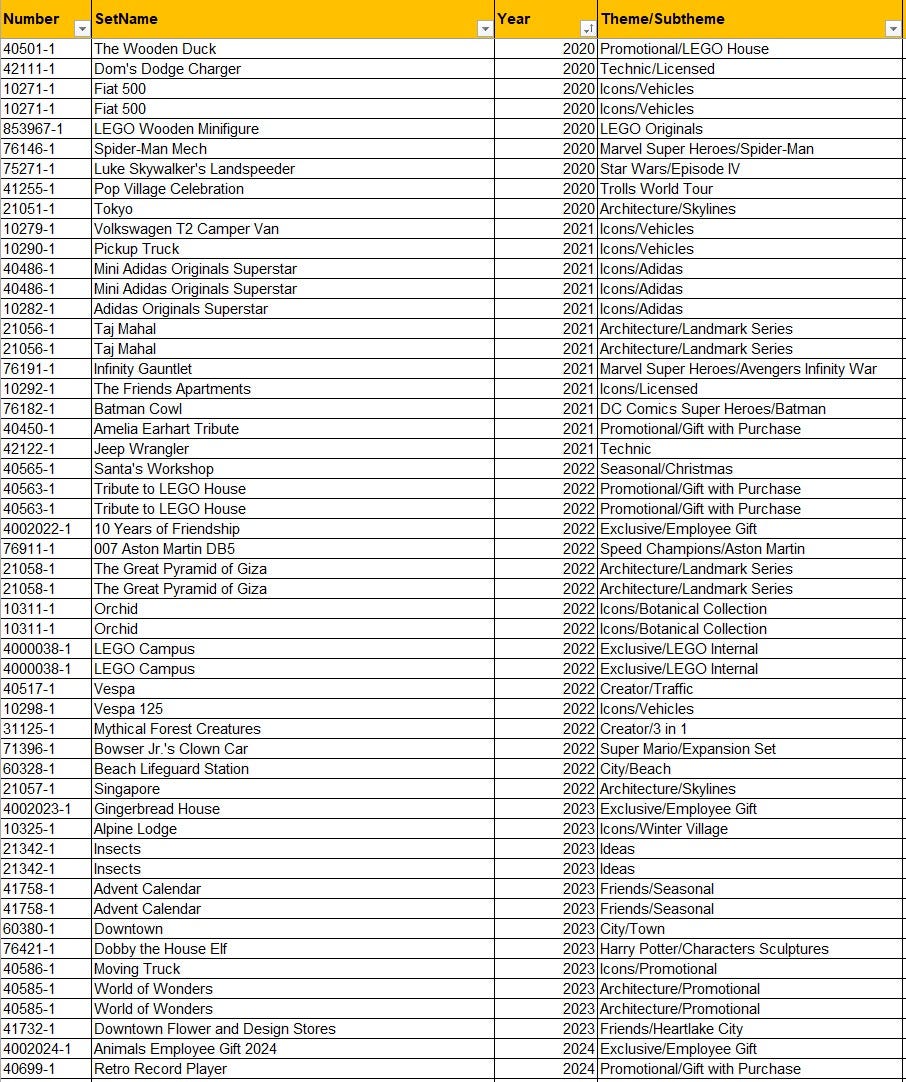 | Number | SetName | Year | Theme/Subtheme |
|---|---|---|---|
| 40501-1 | The Wooden Duck | 2020 | Promotional/LEGO House |
| 42111-1 | Dom's Dodge Charger | 2020 | Technic/Licensed |
| 10271-1 | Fiat 500 | 2020 | Icons/Vehicles |
| 10271-1 | Fiat 500 | 2020 | Icons/Vehicles |
| 853967-1 | LEGO Wooden Minifigure | 2020 | LEGO Originals |
| 76146-1 | Spider-Man Mech | 2020 | Marvel Super Heroes/Spider-Man |
| 75271-1 | Luke Skywalker's Landspeeder | 2020 | Star Wars/Episode IV |
| 41255-1 | Pop Village Celebration | 2020 | Trolls World Tour |
| 21051-1 | Tokyo | 2020 | Architecture/Skylines |
| 10279-1 | Volkswagen T2 Camper Van | 2021 | Icons/Vehicles |
| 10290-1 | Pickup Truck | 2021 | Icons/Vehicles |
| 40486-1 | Mini Adidas Originals Superstar | 2021 | Icons/Adidas |
| 40486-1 | Mini Adidas Originals Superstar | 2021 | Icons/Adidas |
| 10282-1 | Adidas Originals Superstar | 2021 | Icons/Adidas |
| 21056-1 | Taj Mahal | 2021 | Architecture/Landmark Series |
| 21056-1 | Taj Mahal | 2021 | Architecture/Landmark Series |
| 76191-1 | Infinity Gauntlet | 2021 | Marvel Super Heroes/Avengers Infinity War |
| 10292-1 | The Friends Apartments | 2021 | Icons/Licensed |
| 76182-1 | Batman Cowl | 2021 | DC Comics Super Heroes/Batman |
| 40450-1 | Amelia Earhart Tribute | 2021 | Promotional/Gift with Purchase |
| 42122-1 | Jeep Wrangler | 2021 | Technic |
| 40565-1 | Santa's Workshop | 2022 | Seasonal/Christmas |
| 40563-1 | Tribute to LEGO House | 2022 | Promotional/Gift with Purchase |
| 40563-1 | Tribute to LEGO House | 2022 | Promotional/Gift with Purchase |
| 4002022-1 | 10 Years of Friendship | 2022 | Exclusive/Employee Gift |
| 76911-1 | 007 Aston Martin DB5 | 2022 | Speed Champions/Aston Martin |
| 21058-1 | The Great Pyramid of Giza | 2022 | Architecture/Landmark Series |
| 21058-1 | The Great Pyramid of Giza | 2022 | Architecture/Landmark Series |
| 10311-1 | Orchid | 2022 | Icons/Botanical Collection |
| 10311-1 | Orchid | 2022 | Icons/Botanical Collection |
| 4000038-1 | LEGO Campus | 2022 | Exclusive/LEGO Internal |
| 4000038-1 | LEGO Campus | 2022 | Exclusive/LEGO Internal |
| 40517-1 | Vespa | 2022 | Creator/Traffic |
| 10298-1 | Vespa 125 | 2022 | Icons/Vehicles |
| 31125-1 | Mythical Forest Creatures | 2022 | Creator/3 in 1 |
| 71396-1 | Bowser Jr.'s Clown Car | 2022 | Super Mario/Expansion Set |
| 60328-1 | Beach Lifeguard Station | 2022 | City/Beach |
| 21057-1 | Singapore | 2022 | Architecture/Skylines |
| 4002023-1 | Gingerbread House | 2023 | Exclusive/Employee Gift |
| 10325-1 | Alpine Lodge | 2023 | Icons/Winter Village |
| 21342-1 | Insects | 2023 | Ideas |
| 21342-1 | Insects | 2023 | Ideas |
| 41758-1 | Advent Calendar | 2023 | Friends/Seasonal |
| 41758-1 | Advent Calendar | 2023 | Friends/Seasonal |
| 60380-1 | Downtown | 2023 | City/Town |
| 76421-1 | Dobby the House Elf | 2023 | Harry Potter/Characters Sculptures |
| 40586-1 | Moving Truck | 2023 | Icons/Promotional |
| 40585-1 | World of Wonders | 2023 | Architecture/Promotional |
| 40585-1 | World of Wonders | 2023 | Architecture/Promotional |
| 41732-1 | Downtown Flower and Design Stores | 2023 | Friends/Heartlake City |
| 4002024-1 | Animals Employee Gift 2024 | 2024 | Exclusive/Employee Gift |
| 40699-1 | Retro Record Player | 2024 | Promotional/Gift with Purchase |